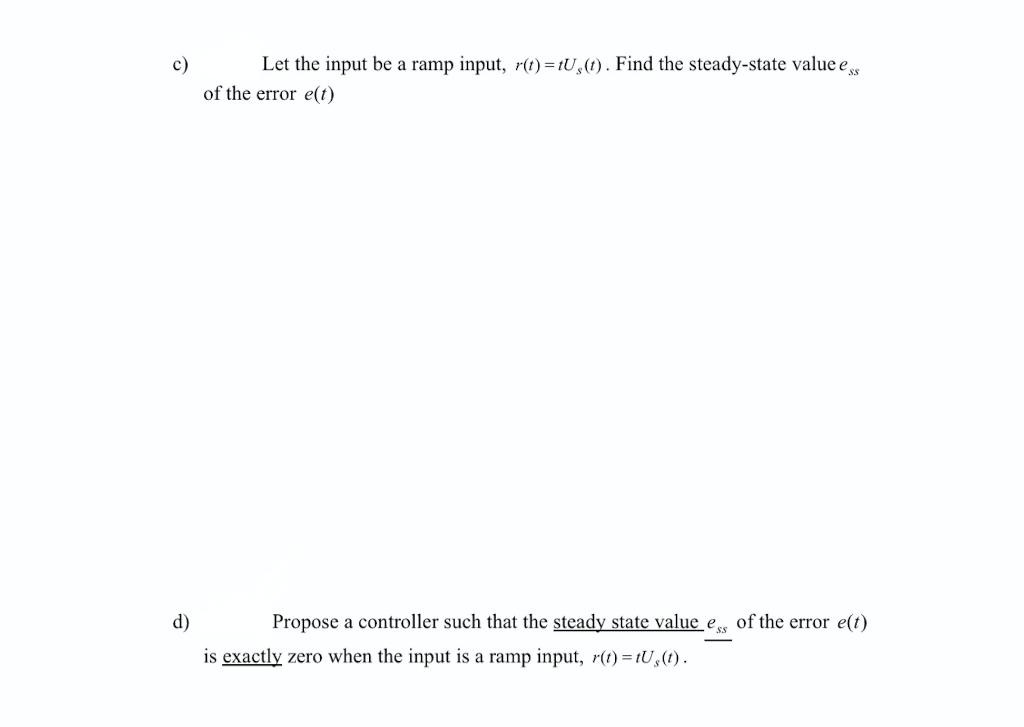 c) Let the input be a ramp input, $r(t) = tU_s(t)$. Find the steady-state value $e_{ss}$ of the error $e(t)$

d) Propose a controller such that the steady state value $e_{ss}$ of the error $e(t)$ is exactly zero when the input is a ramp input, $r(t) = tU_s(t)$.